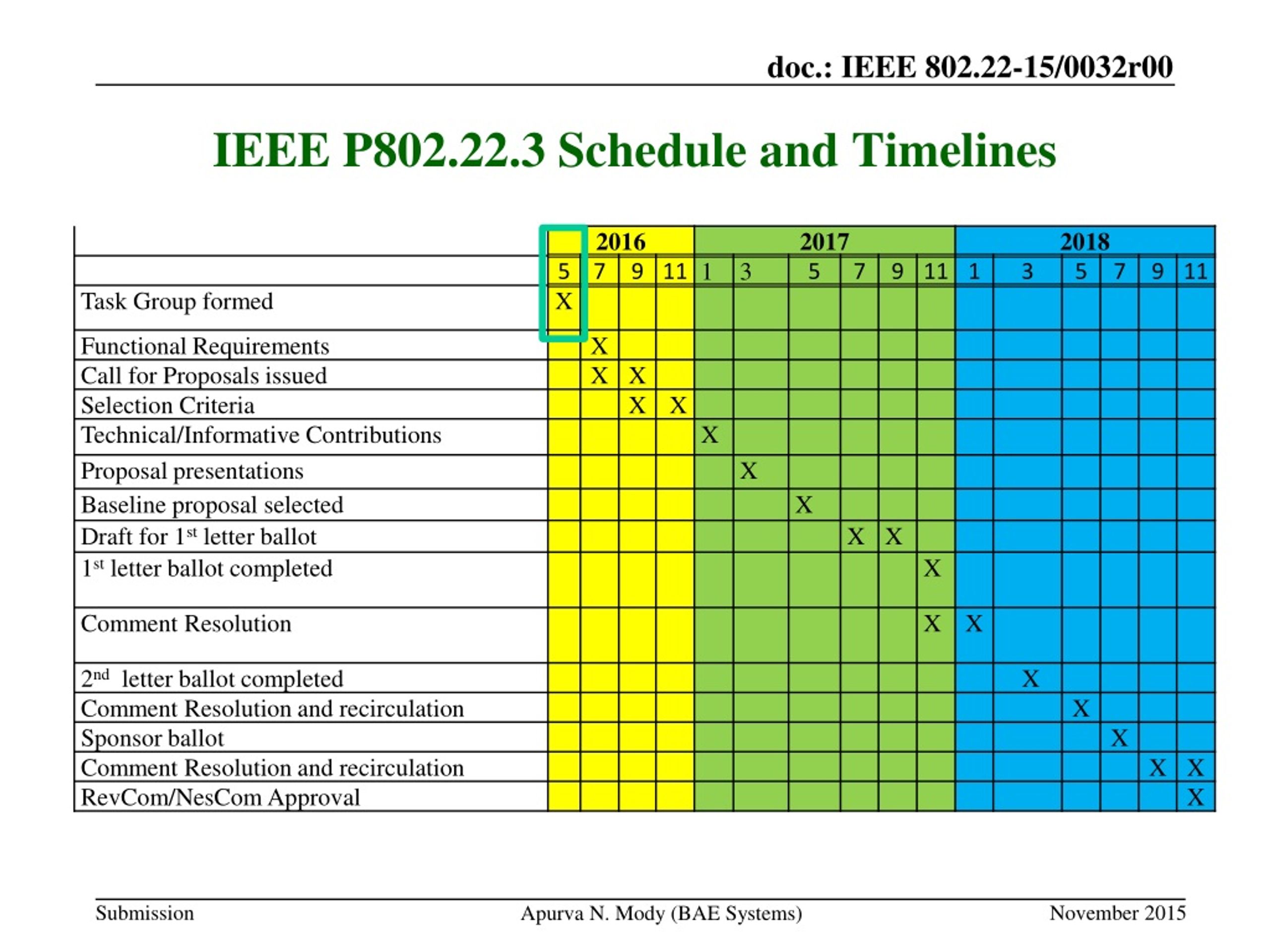 doc.: IEEE 802.22-15/0032r00

IEEE P802.22.3 Schedule and Timelines

| | 2016 | | | | 2017 | | | | | | 2018 | | | | | |
|---|---|---|---|---|---|---|---|---|---|---|---|---|---|---|---|---|
| | 5 | 7 | 9 | 11 | 1 | 3 | 5 | 7 | 9 | 11 | 1 | 3 | 5 | 7 | 9 | 11 |
| Task Group formed | X | | | | | | | | | | | | | | | |
| Functional Requirements | | X | | | | | | | | | | | | | | |
| Call for Proposals issued | | X | X | | | | | | | | | | | | | |
| Selection Criteria | | | X | X | | | | | | | | | | | | |
| Technical/Informative Contributions | | | | | X | | | | | | | | | | | |
| Proposal presentations | | | | | | X | | | | | | | | | | |
| Baseline proposal selected | | | | | | | X | | | | | | | | | |
| Draft for 1$^{st}$ letter ballot | | | | | | | | X | X | | | | | | | |
| 1$^{st}$ letter ballot completed | | | | | | | | | | X | | | | | | |
| Comment Resolution | | | | | | | | | | X | X | | | | | |
| 2$^{nd}$ letter ballot completed | | | | | | | | | | | | X | | | | |
| Comment Resolution and recirculation | | | | | | | | | | | | | X | | | |
| Sponsor ballot | | | | | | | | | | | | | | X | | |
| Comment Resolution and recirculation | | | | | | | | | | | | | | | X | X |
| RevCom/NesCom Approval | | | | | | | | | | | | | | | | X |

Submission Apurva N. Mody (BAE Systems) November 2015